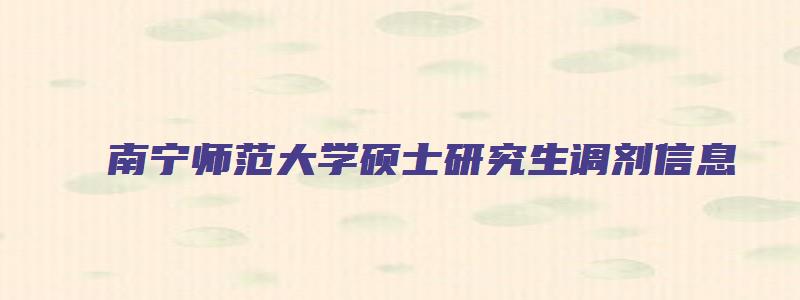 南宁师范大学硕士研究生调剂信息